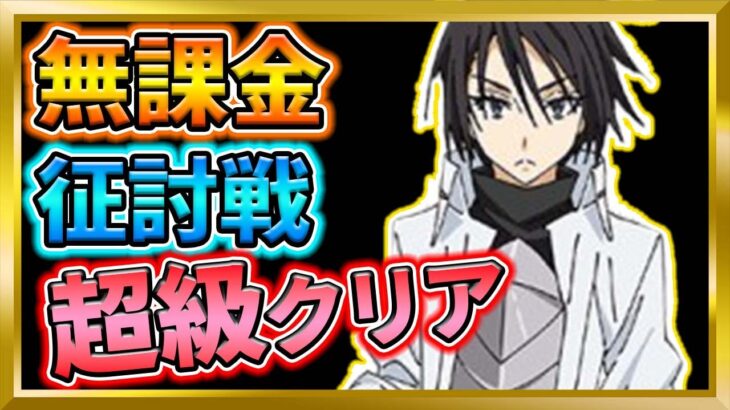 無課金
征討戦
超級クリア